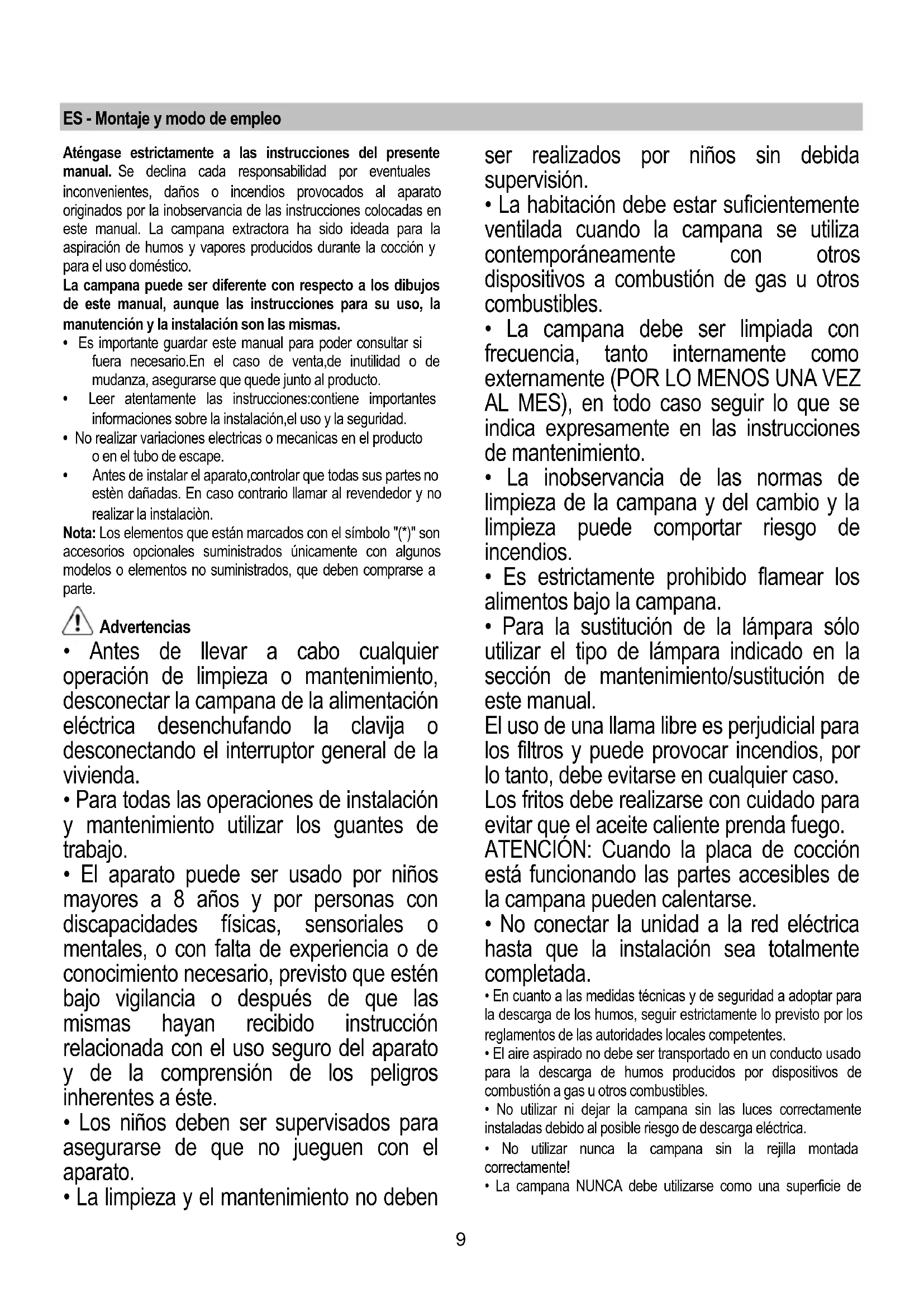 ES - Montaje y modo de empleo

Aténgase estrictamente a las instrucciones del presente manual. Se declina cada responsabilidad por eventuales inconvenientes, daños o incendios provocados al aparato originados por la inobservancia de las instrucciones colocadas en este manual. La campana extractora ha sido ideada para la aspiración de humos y vapores producidos durante la cocción y para el uso doméstico.

La campana puede ser diferente con respecto a los dibujos de este manual, aunque las instrucciones para su uso, la manutención y la instalación son las mismas.

• Es importante guardar este manual para poder consultar si fuera necesario.En el caso de venta,de inutilidad o de mudanza, asegurarse que quede junto al producto.
• Leer atentamente las instrucciones:contiene importantes informaciones sobre la instalación,el uso y la seguridad.
• No realizar variaciones electricas o mecanicas en el producto o en el tubo de escape.
• Antes de instalar el aparato,controlar que todas sus partes no estèn dañadas. En caso contrario llamar al revendedor y no realizar la instalaciòn.

Nota: Los elementos que están marcados con el símbolo "(*)" son accesorios opcionales suministrados únicamente con algunos modelos o elementos no suministrados, que deben comprarse a parte.

Advertencias

• Antes de llevar a cabo cualquier operación de limpieza o mantenimiento, desconectar la campana de la alimentación eléctrica desenchufando la clavija o desconectando el interruptor general de la vivienda.
• Para todas las operaciones de instalación y mantenimiento utilizar los guantes de trabajo.
• El aparato puede ser usado por niños mayores a 8 años y por personas con discapacidades físicas, sensoriales o mentales, o con falta de experiencia o de conocimiento necesario, previsto que estén bajo vigilancia o después de que las mismas hayan recibido instrucción relacionada con el uso seguro del aparato y de la comprensión de los peligros inherentes a éste.
• Los niños deben ser supervisados para asegurarse de que no jueguen con el aparato.
• La limpieza y el mantenimiento no deben ser realizados por niños sin debida supervisión.
• La habitación debe estar suficientemente ventilada cuando la campana se utiliza contemporáneamente con otros dispositivos a combustión de gas u otros combustibles.
• La campana debe ser limpiada con frecuencia, tanto internamente como externamente (POR LO MENOS UNA VEZ AL MES), en todo caso seguir lo que se indica expresamente en las instrucciones de mantenimiento.
• La inobservancia de las normas de limpieza de la campana y del cambio y la limpieza puede comportar riesgo de incendios.
• Es estrictamente prohibido flamear los alimentos bajo la campana.
• Para la sustitución de la lámpara sólo utilizar el tipo de lámpara indicado en la sección de mantenimiento/sustitución de este manual.
El uso de una llama libre es perjudicial para los filtros y puede provocar incendios, por lo tanto, debe evitarse en cualquier caso.
Los fritos debe realizarse con cuidado para evitar que el aceite caliente prenda fuego.
ATENCIÓN: Cuando la placa de cocción está funcionando las partes accesibles de la campana pueden calentarse.
• No conectar la unidad a la red eléctrica hasta que la instalación sea totalmente completada.
• En cuanto a las medidas técnicas y de seguridad a adoptar para la descarga de los humos, seguir estrictamente lo previsto por los reglamentos de las autoridades locales competentes.
• El aire aspirado no debe ser transportado en un conducto usado para la descarga de humos producidos por dispositivos de combustión a gas u otros combustibles.
• No utilizar ni dejar la campana sin las luces correctamente instaladas debido al posible riesgo de descarga eléctrica.
• No utilizar nunca la campana sin la rejilla montada correctamente!
• La campana NUNCA debe utilizarse como una superficie de

9